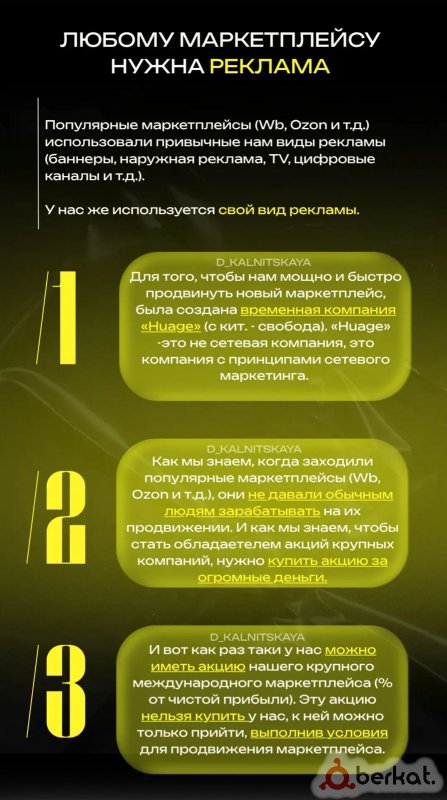 ЛЮБОМУ МАРКЕТПЛЕЙСУ НУЖНА РЕКЛАМА

Популярные маркетплейсы (Wb, Ozon и т.д.) использовали привычные нам виды рекламы (баннеры, наружная реклама, TV, цифровые каналы и т.д.).

У нас же используется свой вид рекламы.

1

D_KALNITSKAYA

Для того, чтобы нам мощно и быстро продвинуть новый маркетплейс, была создана временная компания «Huage» (с кит. - свобода). «Huage» -это не сетевая компания, это компания с принципами сетевого маркетинга.

2

D_KALNITSKAYA

Как мы знаем, когда заходили популярные маркетплейсы (Wb, Ozon и т.д.), они не давали обычным людям зарабатывать на их продвижении. И как мы знаем, чтобы стать обладателем акций крупных компаний, нужно купить акцию за огромные деньги.

3

D_KALNITSKAYA

И вот как раз таки у нас можно иметь акцию нашего крупного международного маркетплейса (% от чистой прибыли). Эту акцию нельзя купить у нас, к ней можно только прийти, выполнив условия для продвижения маркетплейса.

berkat.